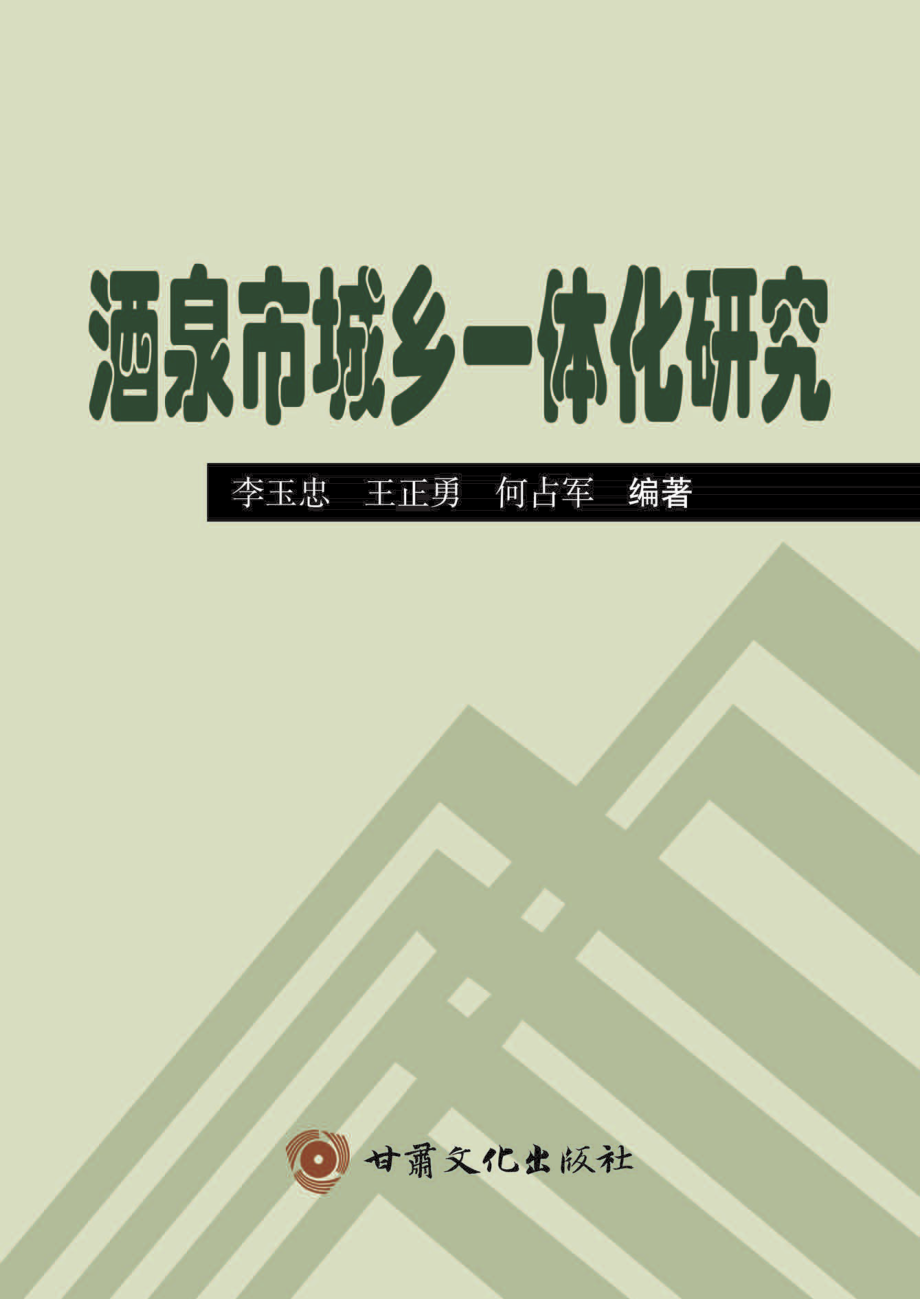 酒泉市城乡一体化研究

李玉忠　王正勇　何占军　编著

甘肃文化出版社